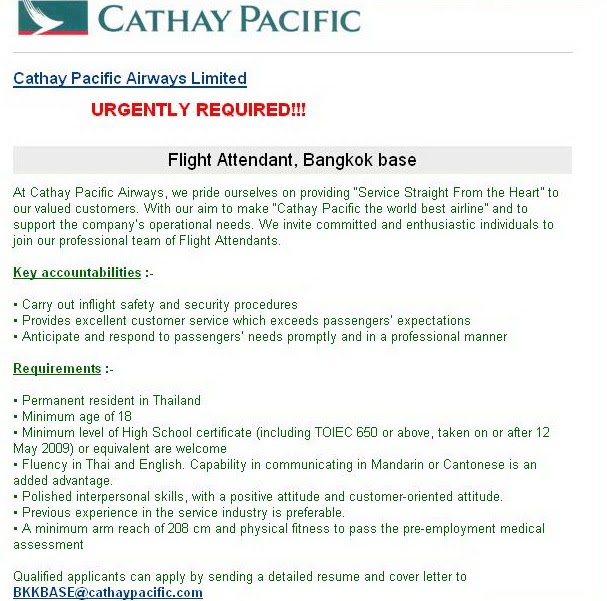 CATHAY PACIFIC

Cathay Pacific Airways Limited

URGENTLY REQUIRED!!!

Flight Attendant, Bangkok base

At Cathay Pacific Airways, we pride ourselves on providing "Service Straight From the Heart" to our valued customers. With our aim to make "Cathay Pacific the world best airline" and to support the company's operational needs. We invite committed and enthusiastic individuals to join our professional team of Flight Attendants.

Key accountabilities :-

▪ Carry out inflight safety and security procedures
▪ Provides excellent customer service which exceeds passengers' expectations
▪ Anticipate and respond to passengers' needs promptly and in a professional manner

Requirements :-

▪ Permanent resident in Thailand
▪ Minimum age of 18
▪ Minimum level of High School certificate (including TOIEC 650 or above, taken on or after 12 May 2009) or equivalent are welcome
▪ Fluency in Thai and English. Capability in communicating in Mandarin or Cantonese is an added advantage.
▪ Polished interpersonal skills, with a positive attitude and customer-oriented attitude.
▪ Previous experience in the service industry is preferable.
▪ A minimum arm reach of 208 cm and physical fitness to pass the pre-employment medical assessment

Qualified applicants can apply by sending a detailed resume and cover letter to
BKKBASE@cathaypacific.com